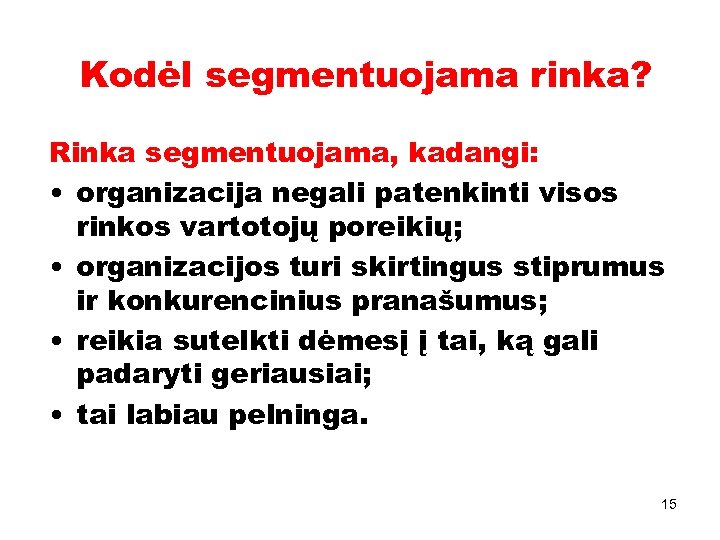 Kodėl segmentuojama rinka?

Rinka segmentuojama, kadangi:

• organizacija negali patenkinti visos rinkos vartotojų poreikių;
• organizacijos turi skirtingus stiprumus ir konkurencinius pranašumus;
• reikia sutelkti dėmesį į tai, ką gali padaryti geriausiai;
• tai labiau pelninga.

15